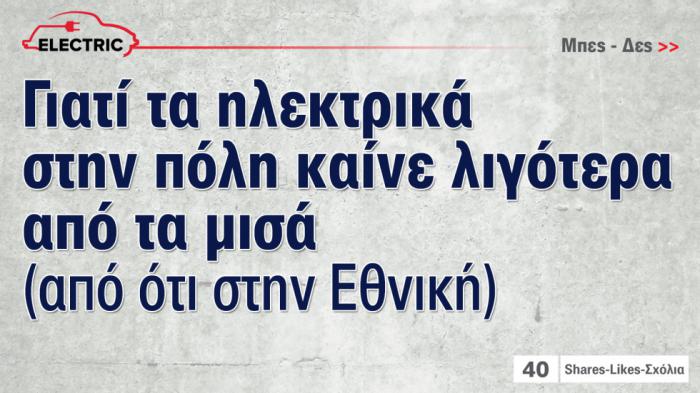 ELECTRIC

Μπες - Δες >>

Γιατί τα ηλεκτρικά στην πόλη καίνε λιγότερα από τα μισά (από ότι στην Εθνική)

40 Shares-Likes-Σχόλια